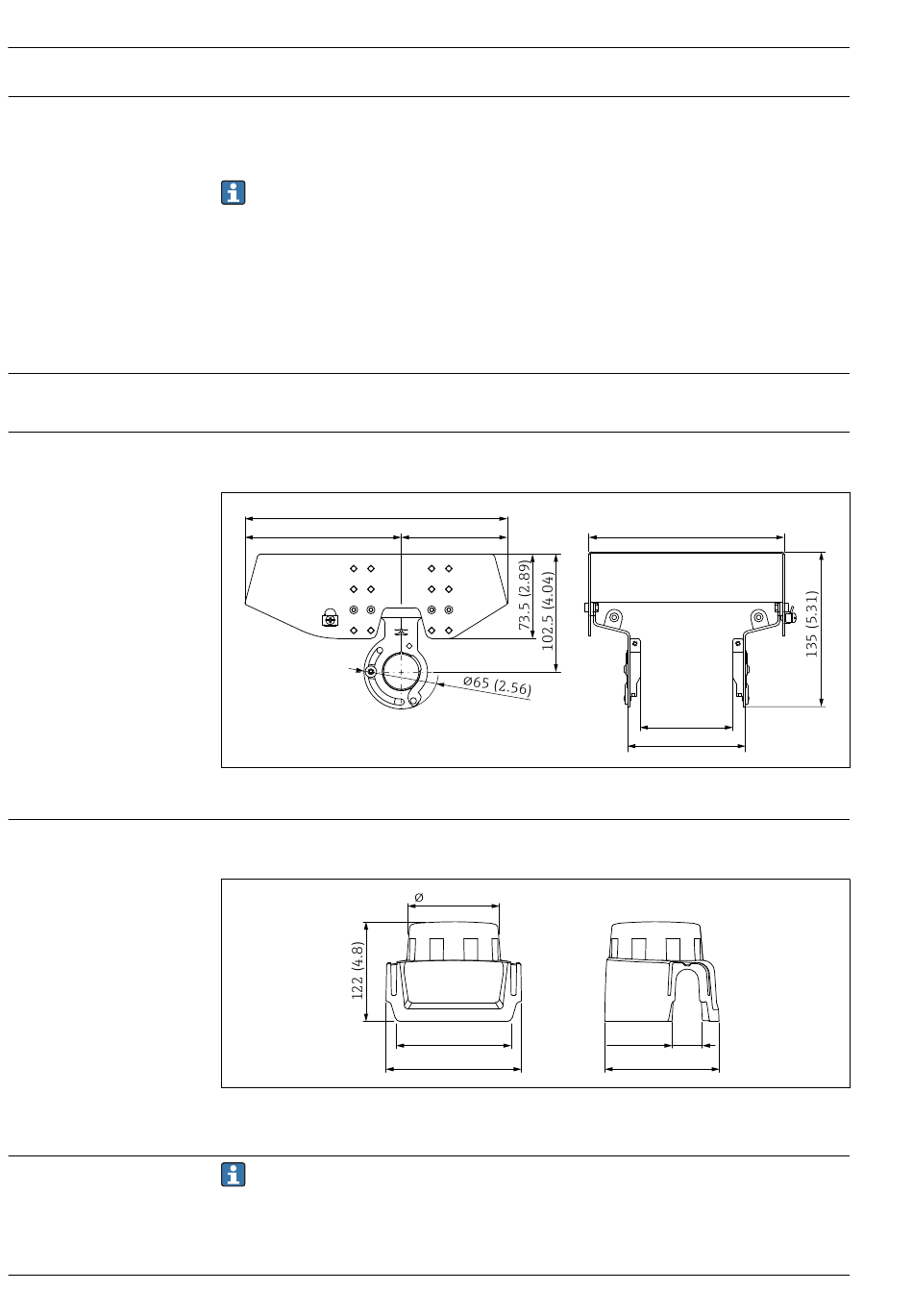 73.5 (2.89)
102.5 (4.04)
Ø65 (2.56)
135 (5.31)

Ø
122 (4.8)